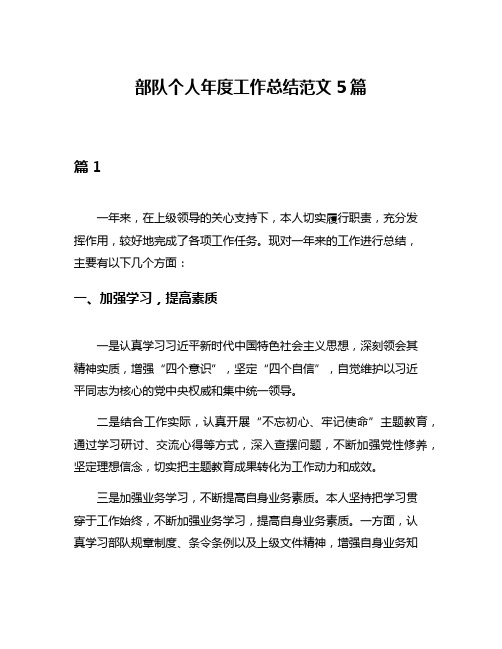 部队个人年度工作总结范文 5 篇

篇 1

一年来，在上级领导的关心支持下，本人切实履行职责，充分发挥作用，较好地完成了各项工作任务。现对一年来的工作进行总结，主要有以下几个方面：

一、加强学习，提高素质

一是认真学习习近平新时代中国特色社会主义思想，深刻领会其精神实质，增强“四个意识”，坚定“四个自信”，自觉维护以习近平同志为核心的党中央权威和集中统一领导。

二是结合工作实际，认真开展“不忘初心、牢记使命”主题教育，通过学习研讨、交流心得等方式，深入查摆问题，不断加强党性修养，坚定理想信念，切实把主题教育成果转化为工作动力和成效。

三是加强业务学习，不断提高自身业务素质。本人坚持把学习贯穿于工作始终，不断加强业务学习，提高自身业务素质。一方面，认真学习部队规章制度、条令条例以及上级文件精神，增强自身业务知